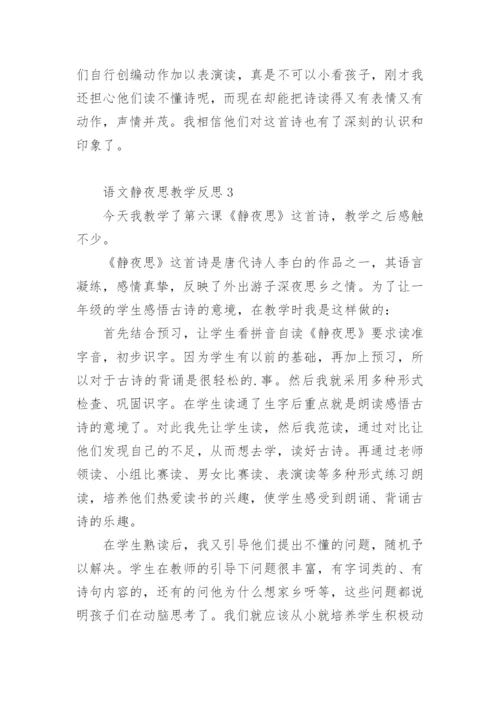 们自行创编动作加以表演读，真是不可以小看孩子，刚才我还担心他们读不懂诗呢，而现在却能把诗读得又有表情又有动作，声情并茂。我相信他们对这首诗也有了深刻的认识和印象了。

语文静夜思教学反思 3

今天我教学了第六课《静夜思》这首诗，教学之后感触不少。

《静夜思》这首诗是唐代诗人李白的作品之一，其语言凝练，感情真挚，反映了外出游子深夜思乡之情。为了让一年级的学生感悟古诗的意境，在教学时我是这样做的：

首先结合预习，让学生看拼音自读《静夜思》要求读准字音，初步识字。因为学生有以前的基础，再加上预习，所以对于古诗的背诵是很轻松的.事。然后我就采用多种形式检查、巩固识字。在学生读通了生字后重点就是朗读感悟古诗的意境了。对此我先让学生读，然后我范读，通过对比让他们发现自己的不足，从而想去学，读好古诗。再通过老师领读、小组比赛读、男女比赛读、表演读等多种形式练习朗读，培养他们热爱读书的兴趣，使学生感受到朗诵、背诵古诗的乐趣。

在学生熟读后，我又引导他们提出不懂的问题，随机予以解决。学生在教师的引导下问题很丰富，有字词类的、有诗句内容的，还有的问他为什么想家乡呀等，这些问题都说明孩子们在动脑思考了。我们就应该从小就培养学生积极动